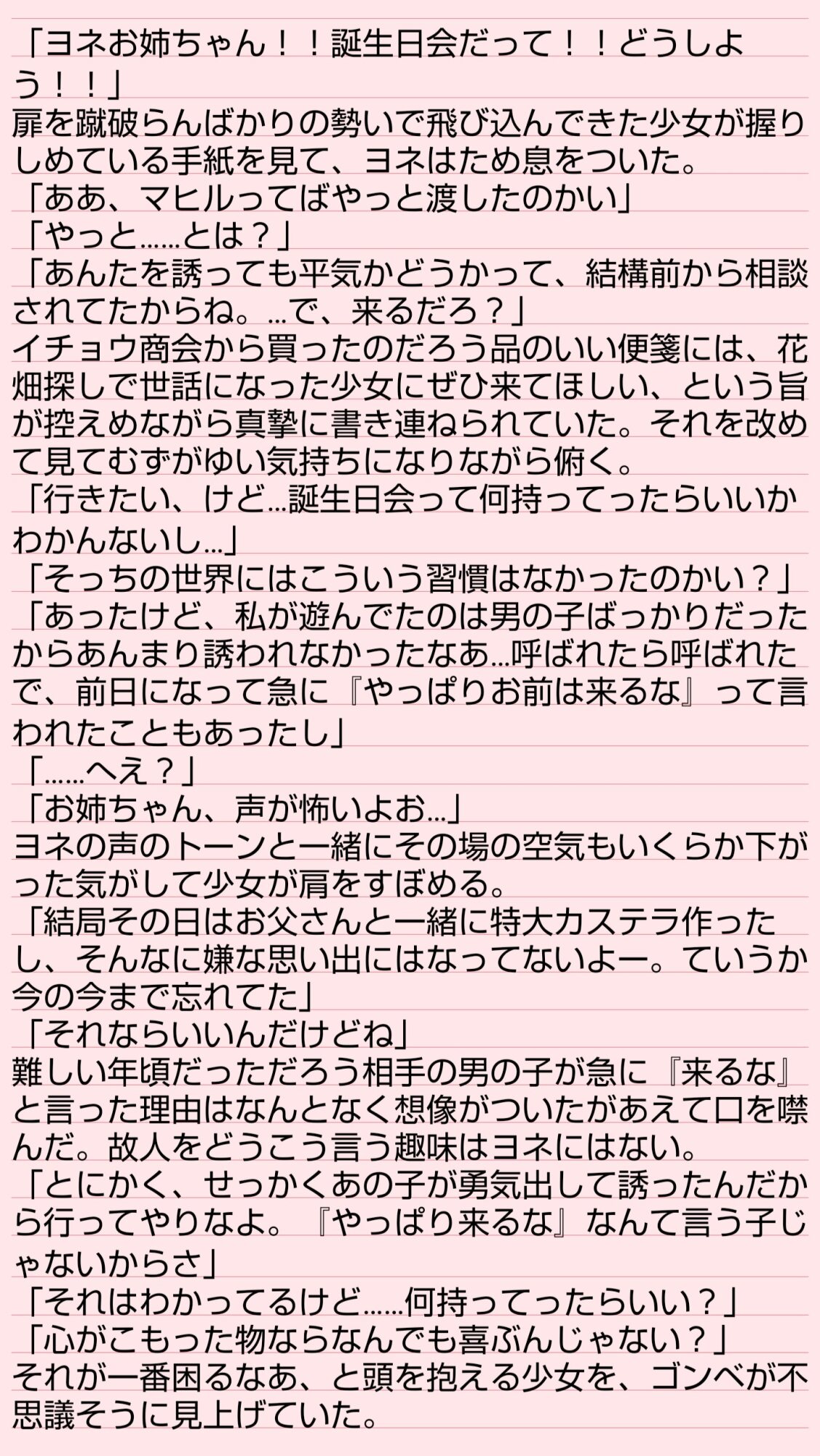 「ヨネお姉ちゃん！！誕生日会だって！！どうしよう！！」
扉を蹴破らんばかりの勢いで飛び込んできた少女が握りしめている手紙を見て、ヨネはため息をついた。
「ああ、マヒルってばやっと渡したのかい」
「やっと……とは？」
「あんたを誘っても平気かどうかって、結構前から相談されてたからね。…で、来るだろ？」
イチョウ商会から買ったのだろう品のいい便箋には、花畑探しで世話になった少女にぜひ来てほしい、という旨が控えめながら真摯に書き連ねられていた。それを改めて見てむずがゆい気持ちになりながら俯く。
「行きたい、けど…誕生日会って何持ってったらいいかわかんないし…」
「そっちの世界にはこういう習慣はなかったのかい？」
「あったけど、私が遊んでたのは男の子ばっかりだったからあんまり誘われなかったなあ…呼ばれたら呼ばれたで、前日になって急に『やっぱりお前は来るな』って言われたこともあったし」
「……へえ？」
「お姉ちゃん、声が怖いよお…」
ヨネの声のトーンと一緒にその場の空気もいくらか下がった気がして少女が肩をすぼめる。
「結局その日はお父さんと一緒に特大カステラ作ったし、そんなに嫌な思い出にはなってないよー。ていうか今の今まで忘れてた」
「それならいいんだけどね」
難しい年頃だっただろう相手の男の子が急に『来るな』と言った理由はなんとなく想像がついたがあえて口を噤んだ。故人をどうこう言う趣味はヨネにはない。
「とにかく、せっかくあの子が勇気出して誘ったんだから行ってやりなよ。『やっぱり来るな』なんて言う子じゃないからさ」
「それはわかってるけど……何持ってったらいい？」
「心がこもった物ならなんでも喜ぶんじゃない？」
それが一番困るなあ、と頭を抱える少女を、ゴンベが不思議そうに見上げていた。